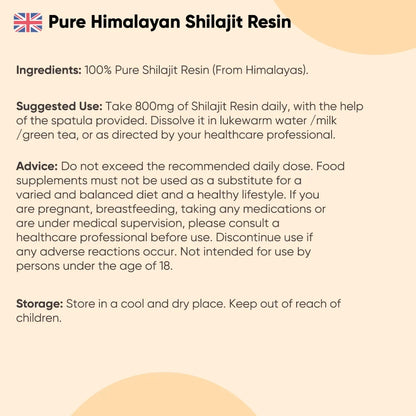 Pure Himalayan Shilajit Resin

Ingredients: 100% Pure Shilajit Resin (From Himalayas).

Suggested Use: Take 800mg of Shilajit Resin daily, with the help of the spatula provided. Dissolve it in lukewarm water /milk /green tea, or as directed by your healthcare professional.

Advice: Do not exceed the recommended daily dose. Food supplements must not be used as a substitute for a varied and balanced diet and a healthy lifestyle. If you are pregnant, breastfeeding, taking any medications or are under medical supervision, please consult a healthcare professional before use. Discontinue use if any adverse reactions occur. Not intended for use by persons under the age of 18.

Storage: Store in a cool and dry place. Keep out of reach of children.